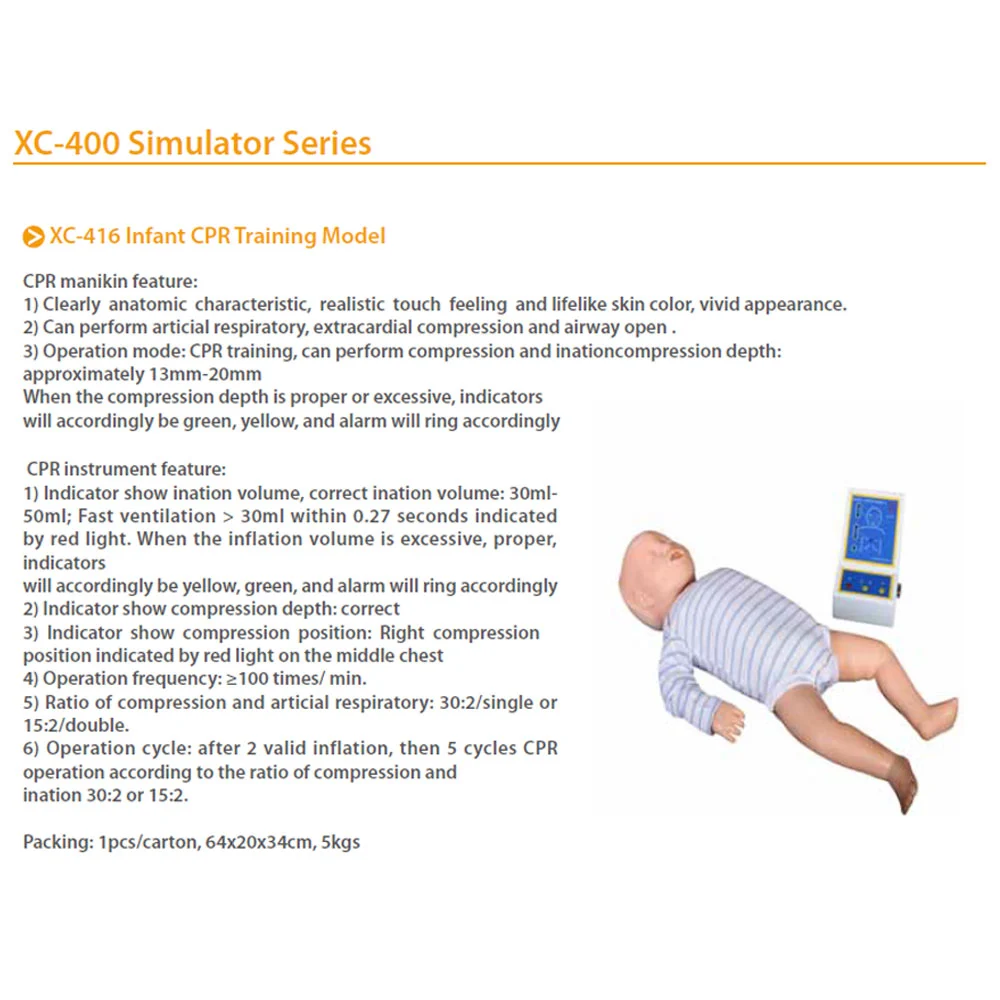 XC-400 Simulator Series

XC-416 Infant CPR Training Model

CPR manikin feature:
1) Clearly anatomic characteristic, realistic touch feeling and lifelike skin color, vivid appearance.
2) Can perform articial respiratory, extracardial compression and airway open .
3) Operation mode: CPR training, can perform compression and inationcompression depth: approximately 13mm-20mm
When the compression depth is proper or excessive, indicators will accordingly be green, yellow, and alarm will ring accordingly

CPR instrument feature:
1) Indicator show ination volume, correct ination volume: 30ml-50ml; Fast ventilation > 30ml within 0.27 seconds indicated by red light. When the inflation volume is excessive, proper, indicators
will accordingly be yellow, green, and alarm will ring accordingly
2) Indicator show compression depth: correct
3) Indicator show compression position: Right compression position indicated by red light on the middle chest
4) Operation frequency: ≥100 times/ min.
5) Ratio of compression and articial respiratory: 30:2/single or 15:2/double.
6) Operation cycle: after 2 valid inflation, then 5 cycles CPR operation according to the ratio of compression and ination 30:2 or 15:2.

Packing: 1pcs/carton, 64x20x34cm, 5kgs